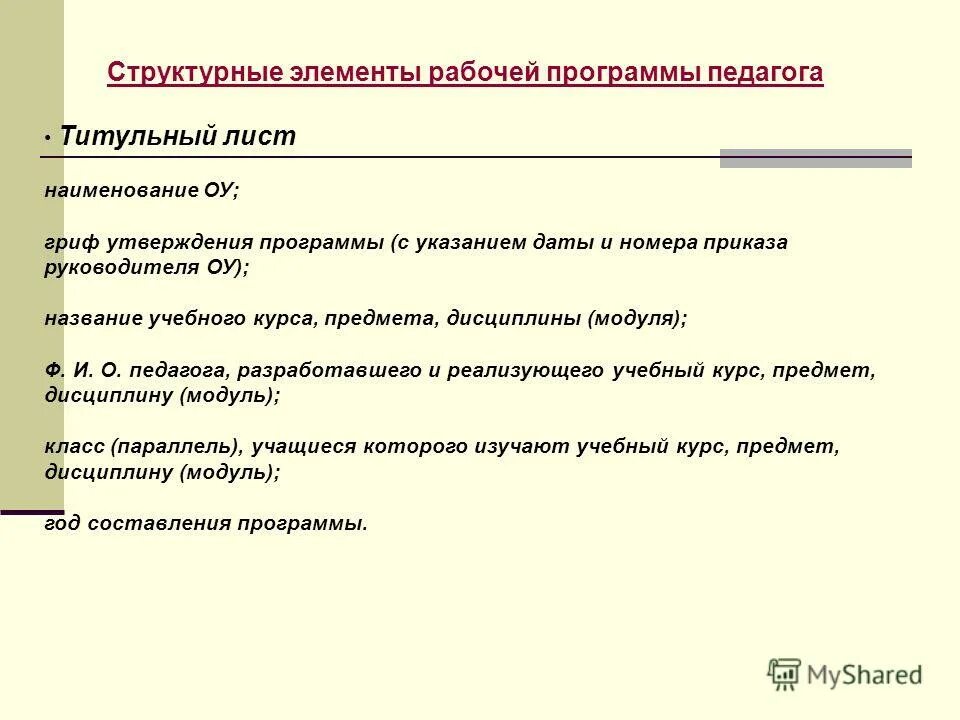 Структурные элементы рабочей программы педагога

• Титульный лист

наименование ОУ;

гриф утверждения программы (с указанием даты и номера приказа руководителя ОУ);

название учебного курса, предмета, дисциплины (модуля);

Ф. И. О. педагога, разработавшего и реализующего учебный курс, предмет, дисциплину (модуль);

класс (параллель), учащиеся которого изучают учебный курс, предмет, дисциплину (модуль);

год составления программы.

MyShared